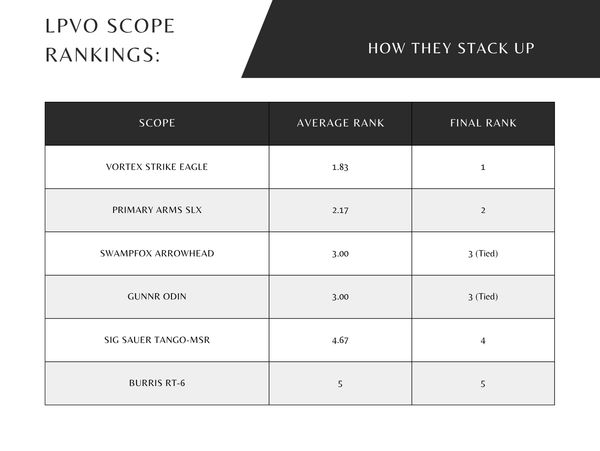 LPVO SCOPE RANKINGS:

HOW THEY STACK UP

| SCOPE | AVERAGE RANK | FINAL RANK |
|---|---|---|
| VORTEX STRIKE EAGLE | 1.83 | 1 |
| PRIMARY ARMS SLX | 2.17 | 2 |
| SWAMPFOX ARROWHEAD | 3.00 | 3 (Tied) |
| GUNNR ODIN | 3.00 | 3 (Tied) |
| SIG SAUER TANGO-MSR | 4.67 | 4 |
| BURRIS RT-6 | 5 | 5 |